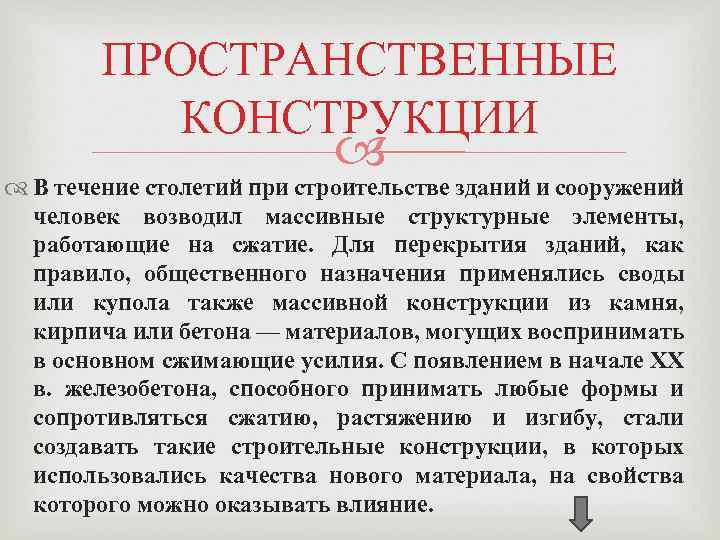 ПРОСТРАНСТВЕННЫЕ КОНСТРУКЦИИ

В течение столетий при строительстве зданий и сооружений человек возводил массивные структурные элементы, работающие на сжатие. Для перекрытия зданий, как правило, общественного назначения применялись своды или купола также массивной конструкции из камня, кирпича или бетона — материалов, могущих воспринимать в основном сжимающие усилия. С появлением в начале XX в. железобетона, способного принимать любые формы и сопротивляться сжатию, растяжению и изгибу, стали создавать такие строительные конструкции, в которых использовались качества нового материала, на свойства которого можно оказывать влияние.